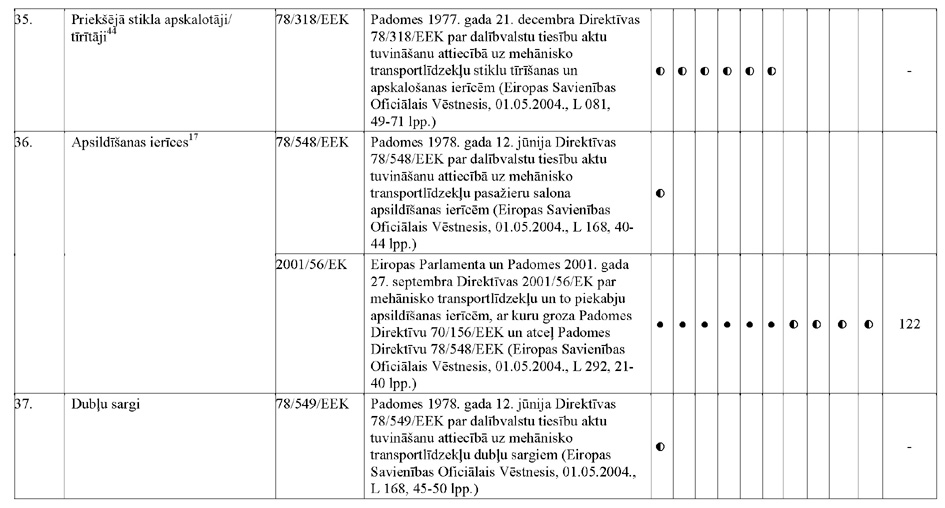 | | | | | | | | | | | | | | | |
|---|---|---|---|---|---|---|---|---|---|---|---|---|---|---|
| 35. | Priekšējā stikla apskalotāji/ tīrītāji$^{44}$ | 78/318/EEK | Padomes 1977. gada 21. decembra Direktīvas 78/318/EEK par dalībvalstu tiesību aktu tuvināšanu attiecībā uz mehānisko transportlīdzekļu stiklu tīrīšanas un apskalošanas ierīcēm (Eiropas Savienības Oficiālais Vēstnesis, 01.05.2004., L 081, 49-71 lpp.) | ◐ | ◐ | ◐ | ◐ | ◐ | ◐ | | | | | - |
| 36. | Apsildīšanas ierīces$^{17}$ | 78/548/EEK | Padomes 1978. gada 12. jūnija Direktīvas 78/548/EEK par dalībvalstu tiesību aktu tuvināšanu attiecībā uz mehānisko transportlīdzekļu pasažieru salona apsildīšanas ierīcēm (Eiropas Savienības Oficiālais Vēstnesis, 01.05.2004., L 168, 40-44 lpp.) | ◐ | | | | | | | | | | |
| | | 2001/56/EK | Eiropas Parlamenta un Padomes 2001. gada 27. septembra Direktīvas 2001/56/EK par mehānisko transportlīdzekļu un to piekabju apsildīšanas ierīcēm, ar kuru groza Padomes Direktīvu 70/156/EEK un atceļ Padomes Direktīvu 78/548/EEK (Eiropas Savienības Oficiālais Vēstnesis, 01.05.2004., L 292, 21-40 lpp.) | ● | ● | ● | ● | ● | ● | ◐ | ◐ | ◐ | ◐ | 122 |
| 37. | Dubļu sargi | 78/549/EEK | Padomes 1978. gada 12. jūnija Direktīvas 78/549/EEK par dalībvalstu tiesību aktu tuvināšanu attiecībā uz mehānisko transportlīdzekļu dubļu sargiem (Eiropas Savienības Oficiālais Vēstnesis, 01.05.2004., L 168, 45-50 lpp.) | ◐ | | | | | | | | | | - |